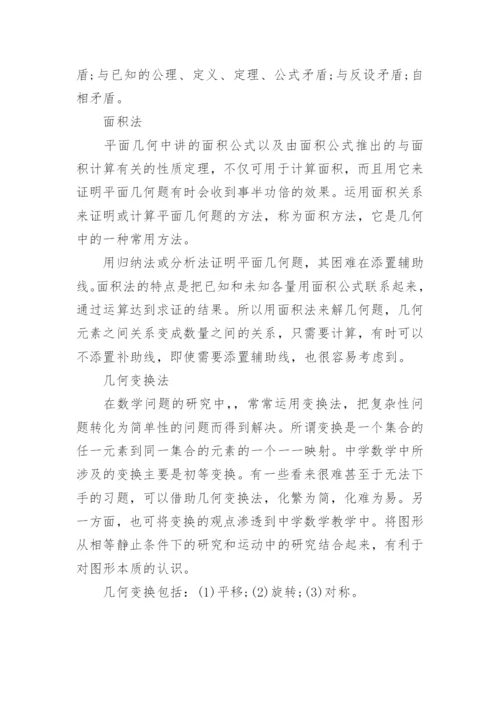 盾；与已知的公理、定义、定理、公式矛盾；与反设矛盾；自相矛盾。

面积法

平面几何中讲的面积公式以及由面积公式推出的与面积计算有关的性质定理，不仅可用于计算面积，而且用它来证明平面几何题有时会收到事半功倍的效果。运用面积关系来证明或计算平面几何题的方法，称为面积方法，它是几何中的一种常用方法。

用归纳法或分析法证明平面几何题，其困难在添置辅助线。面积法的特点是把已知和未知各量用面积公式联系起来，通过运算达到求证的结果。所以用面积法来解几何题，几何元素之间关系变成数量之间的关系，只需要计算，有时可以不添置补助线，即使需要添置辅助线，也很容易考虑到。

几何变换法

在数学问题的研究中，，常常运用变换法，把复杂性问题转化为简单性的问题而得到解决。所谓变换是一个集合的任一元素到同一集合的元素的一个一一映射。中学数学中所涉及的变换主要是初等变换。有一些看来很难甚至于无法下手的习题，可以借助几何变换法，化繁为简，化难为易。另一方面，也可将变换的观点渗透到中学数学教学中。将图形从相等静止条件下的研究和运动中的研究结合起来，有利于对图形本质的认识。

几何变换包括：(1)平移；(2)旋转；(3)对称。